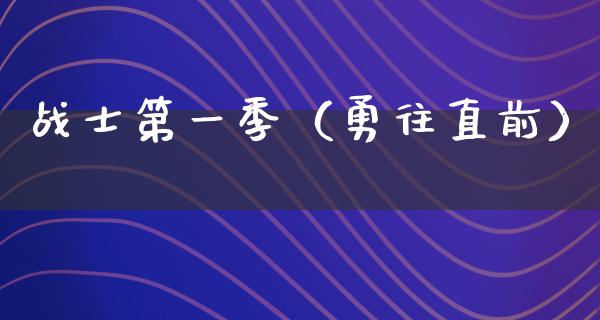 战士第一季（勇往直前）